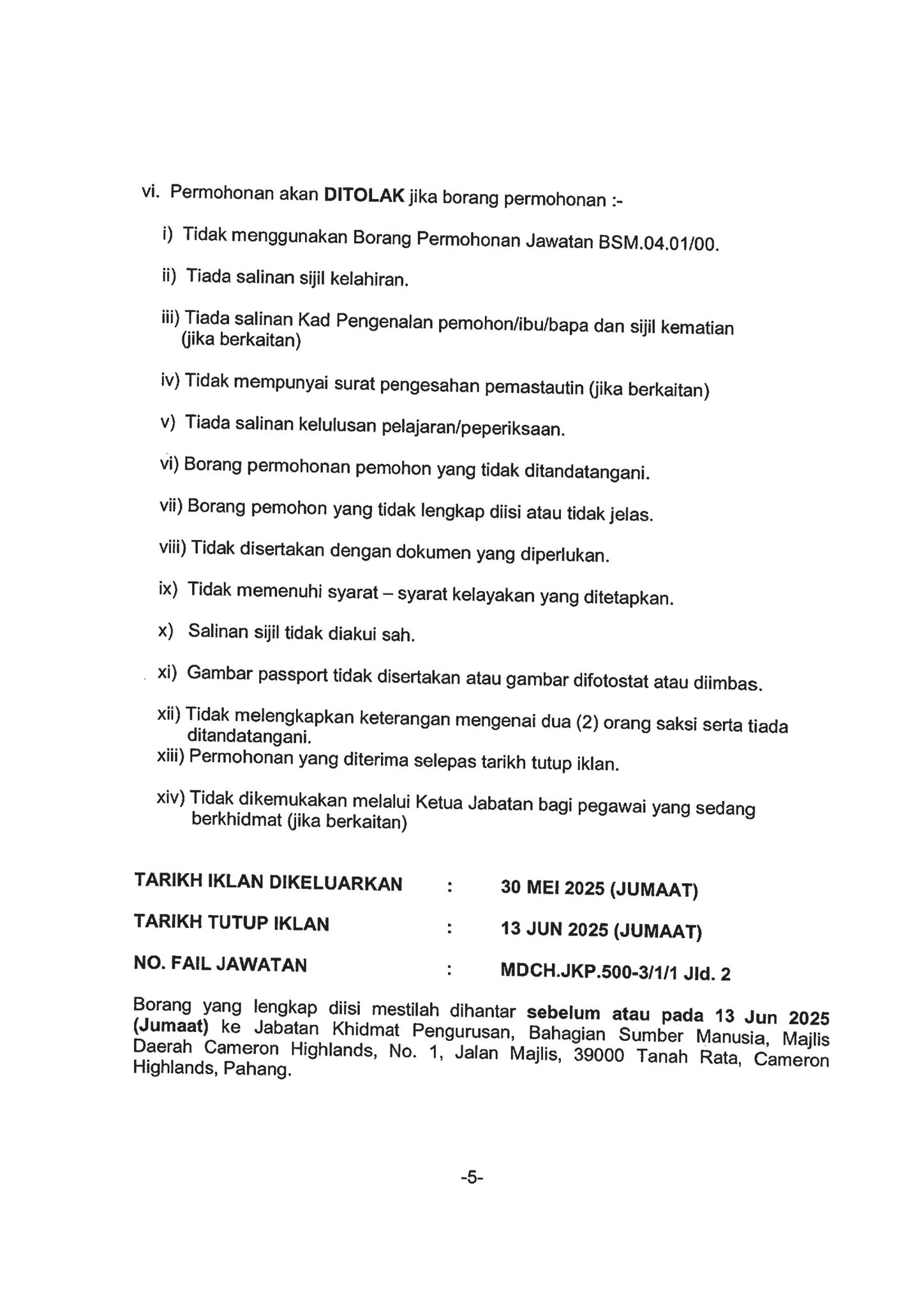 vi. Permohonan akan DITOLAK jika borang permohonan :-

i) Tidak menggunakan Borang Permohonan Jawatan BSM.04.01/00.

ii) Tiada salinan sijil kelahiran.

iii) Tiada salinan Kad Pengenalan pemohon/ibu/bapa dan sijil kematian (jika berkaitan)

iv) Tidak mempunyai surat pengesahan pemastautin (jika berkaitan)

v) Tiada salinan kelulusan pelajaran/peperiksaan.

vi) Borang permohonan pemohon yang tidak ditandatangani.

vii) Borang pemohon yang tidak lengkap diisi atau tidak jelas.

viii) Tidak disertakan dengan dokumen yang diperlukan.

ix) Tidak memenuhi syarat – syarat kelayakan yang ditetapkan.

x) Salinan sijil tidak diakui sah.

xi) Gambar passport tidak disertakan atau gambar difotostat atau diimbas.

xii) Tidak melengkapkan keterangan mengenai dua (2) orang saksi serta tiada ditandatangani.

xiii) Permohonan yang diterima selepas tarikh tutup iklan.

xiv) Tidak dikemukakan melalui Ketua Jabatan bagi pegawai yang sedang berkhidmat (jika berkaitan)

TARIKH IKLAN DIKELUARKAN : 30 MEI 2025 (JUMAAT)

TARIKH TUTUP IKLAN : 13 JUN 2025 (JUMAAT)

NO. FAIL JAWATAN : MDCH.JKP.500-3/1/1 Jld. 2

Borang yang lengkap diisi mestilah dihantar sebelum atau pada 13 Jun 2025 (Jumaat) ke Jabatan Khidmat Pengurusan, Bahagian Sumber Manusia, Majlis Daerah Cameron Highlands, No. 1, Jalan Majlis, 39000 Tanah Rata, Cameron Highlands, Pahang.

-5-